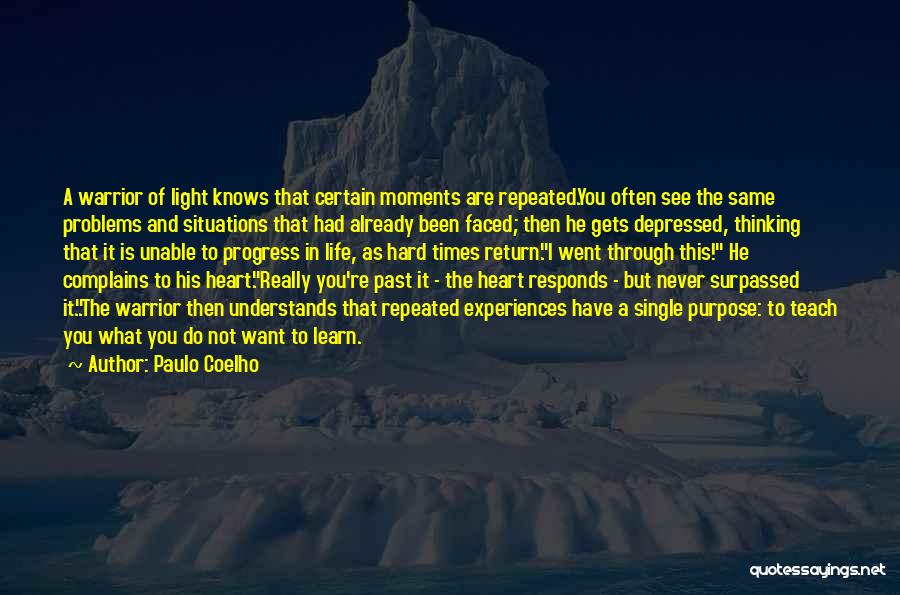 A warrior of light knows that certain moments are repeated.You often see the same problems and situations that had already been faced; then he gets depressed, thinking that it is unable to progress in life, as hard times return."I went through this!" He complains to his heart."Really you're past it - the heart responds - but never surpassed it."The warrior then understands that repeated experiences have a single purpose: to teach you what you do not want to learn.

~ Author: Paulo Coelho

quotessayings.net